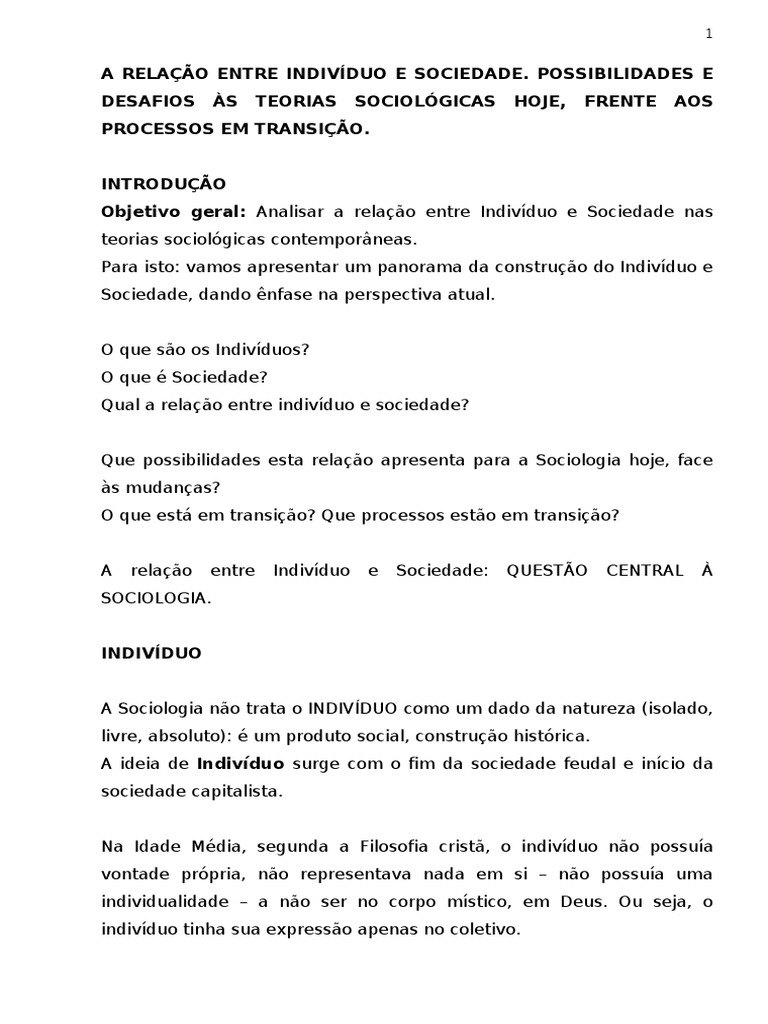 1

A RELAÇÃO ENTRE INDIVÍDUO E SOCIEDADE. POSSIBILIDADES E DESAFIOS ÀS TEORIAS SOCIOLÓGICAS HOJE, FRENTE AOS PROCESSOS EM TRANSIÇÃO.

INTRODUÇÃO
Objetivo geral: Analisar a relação entre Indivíduo e Sociedade nas teorias sociológicas contemporâneas.
Para isto: vamos apresentar um panorama da construção do Indivíduo e Sociedade, dando ênfase na perspectiva atual.

O que são os Indivíduos?
O que é Sociedade?
Qual a relação entre indivíduo e sociedade?

Que possibilidades esta relação apresenta para a Sociologia hoje, face às mudanças?
O que está em transição? Que processos estão em transição?

A relação entre Indivíduo e Sociedade: QUESTÃO CENTRAL À SOCIOLOGIA.

INDIVÍDUO

A Sociologia não trata o INDIVÍDUO como um dado da natureza (isolado, livre, absoluto): é um produto social, construção histórica.
A ideia de Indivíduo surge com o fim da sociedade feudal e início da sociedade capitalista.

Na Idade Média, segunda a Filosofia cristã, o indivíduo não possuía vontade própria, não representava nada em si – não possuía uma individualidade – a não ser no corpo místico, em Deus. Ou seja, o indivíduo tinha sua expressão apenas no coletivo.